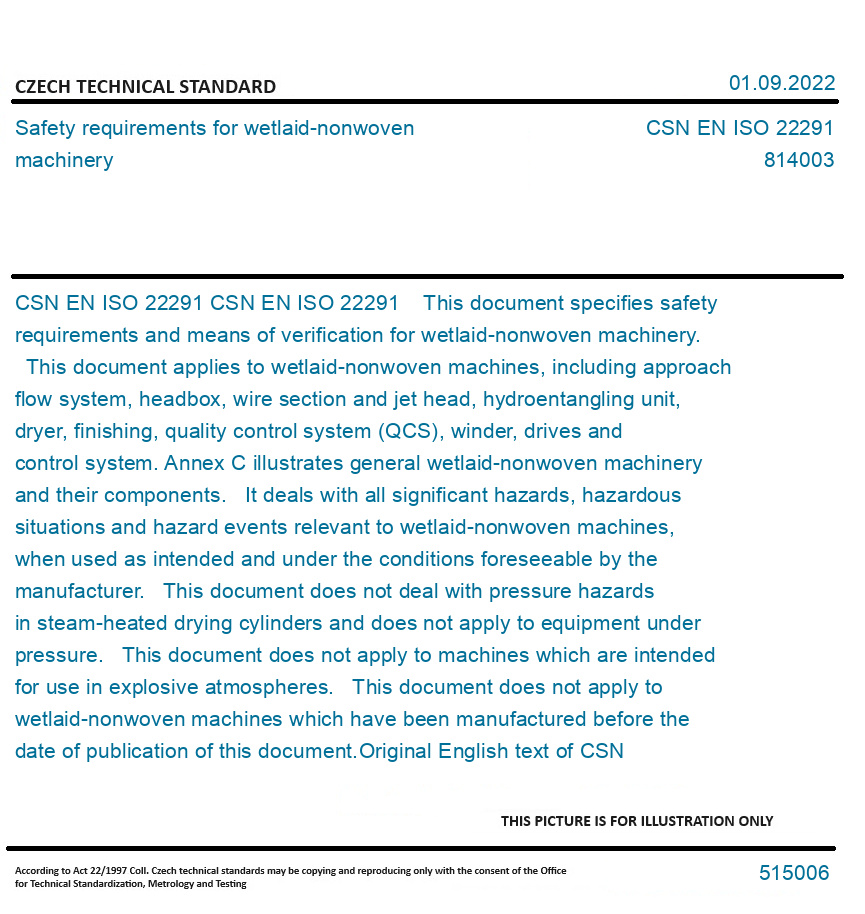 CZECH TECHNICAL STANDARD

01.09.2022

Safety requirements for wetlaid-nonwoven machinery

CSN EN ISO 22291
814003

CSN EN ISO 22291 CSN EN ISO 22291 This document specifies safety requirements and means of verification for wetlaid-nonwoven machinery. This document applies to wetlaid-nonwoven machines, including approach flow system, headbox, wire section and jet head, hydroentangling unit, dryer, finishing, quality control system (QCS), winder, drives and control system. Annex C illustrates general wetlaid-nonwoven machinery and their components. It deals with all significant hazards, hazardous situations and hazard events relevant to wetlaid-nonwoven machines, when used as intended and under the conditions foreseeable by the manufacturer. This document does not deal with pressure hazards in steam-heated drying cylinders and does not apply to equipment under pressure. This document does not apply to machines which are intended for use in explosive atmospheres. This document does not apply to wetlaid-nonwoven machines which have been manufactured before the date of publication of this document.Original English text of CSN

THIS PICTURE IS FOR ILLUSTRATION ONLY

According to Act 22/1997 Coll. Czech technical standards may be copying and reproducing only with the consent of the Office for Technical Standardization, Metrology and Testing

515006